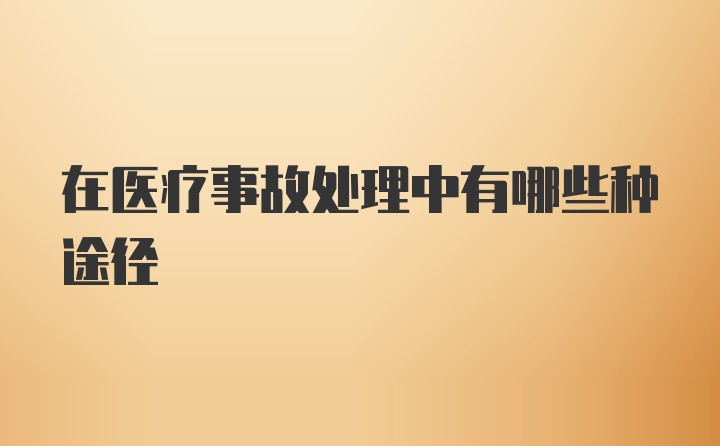 在医疗事故处理中有哪些种途径